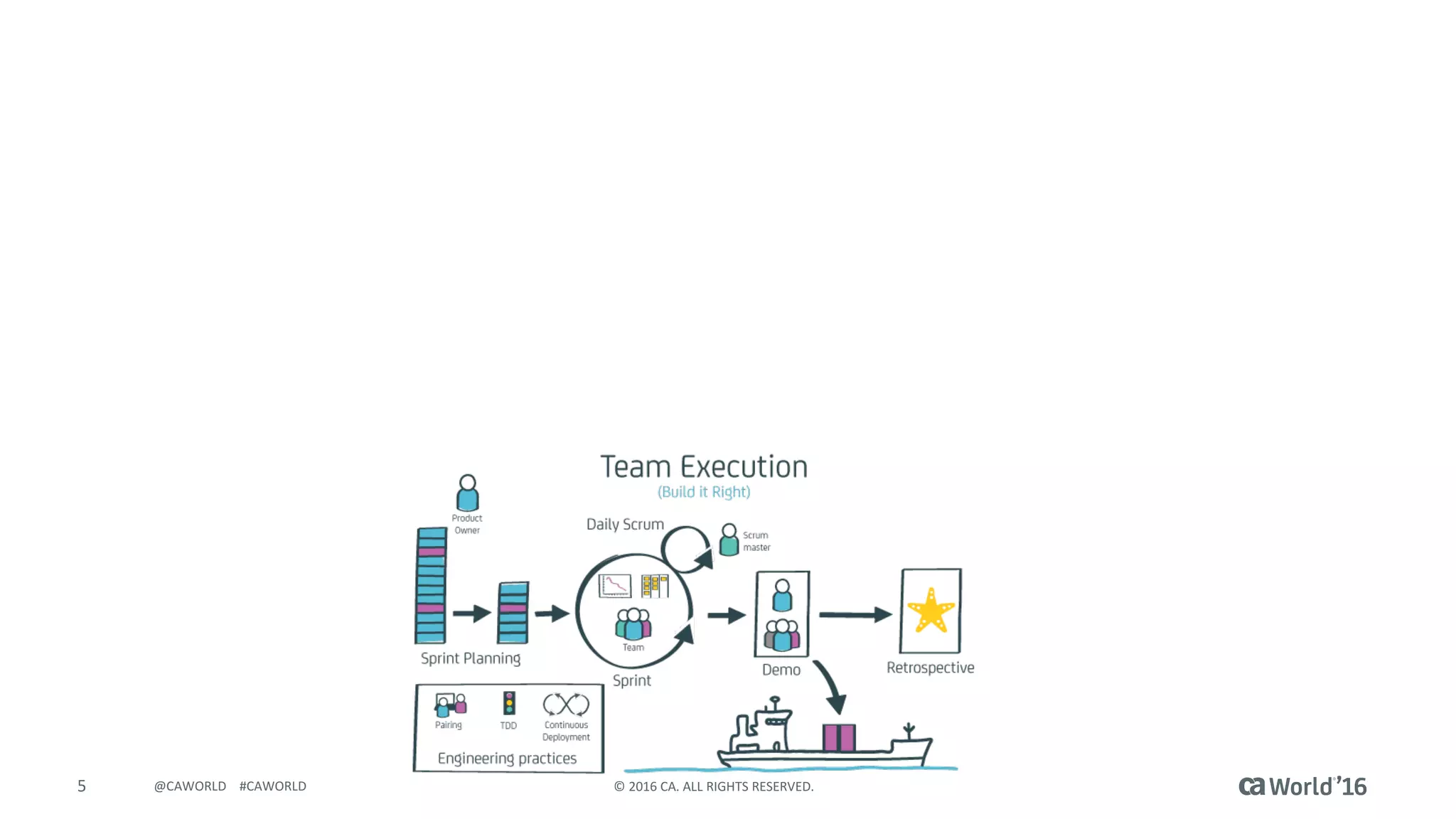 Team Execution
(Build it Right)

Product Owner

Daily Scrum

Scrum master

Team

Sprint Planning

Sprint

Demo

Retrospective

Pairing

TDD

Continuous Deployment

Engineering practices

5 @CAWORLD #CAWORLD

© 2016 CA. ALL RIGHTS RESERVED.

ca World'16